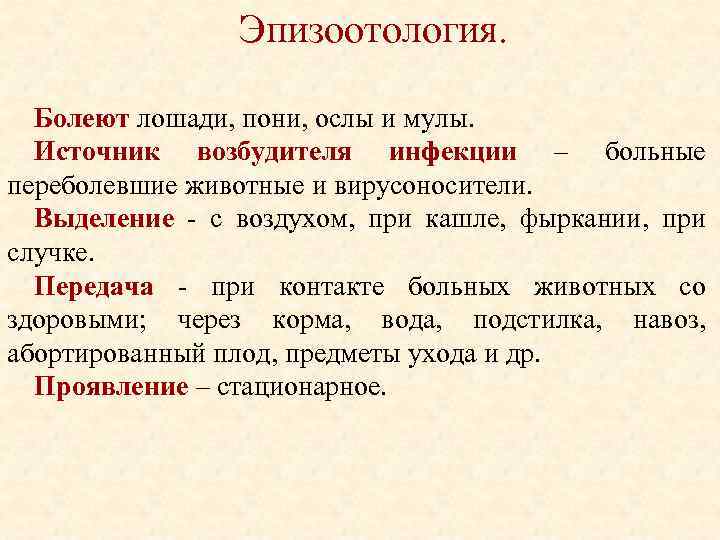 Эпизоотология.

Болеют лошади, пони, ослы и мулы.

Источник возбудителя инфекции – больные переболевшие животные и вирусоносители.

Выделение - с воздухом, при кашле, фыркании, при случке.

Передача - при контакте больных животных со здоровыми; через корма, вода, подстилка, навоз, абортированный плод, предметы ухода и др.

Проявление – стационарное.